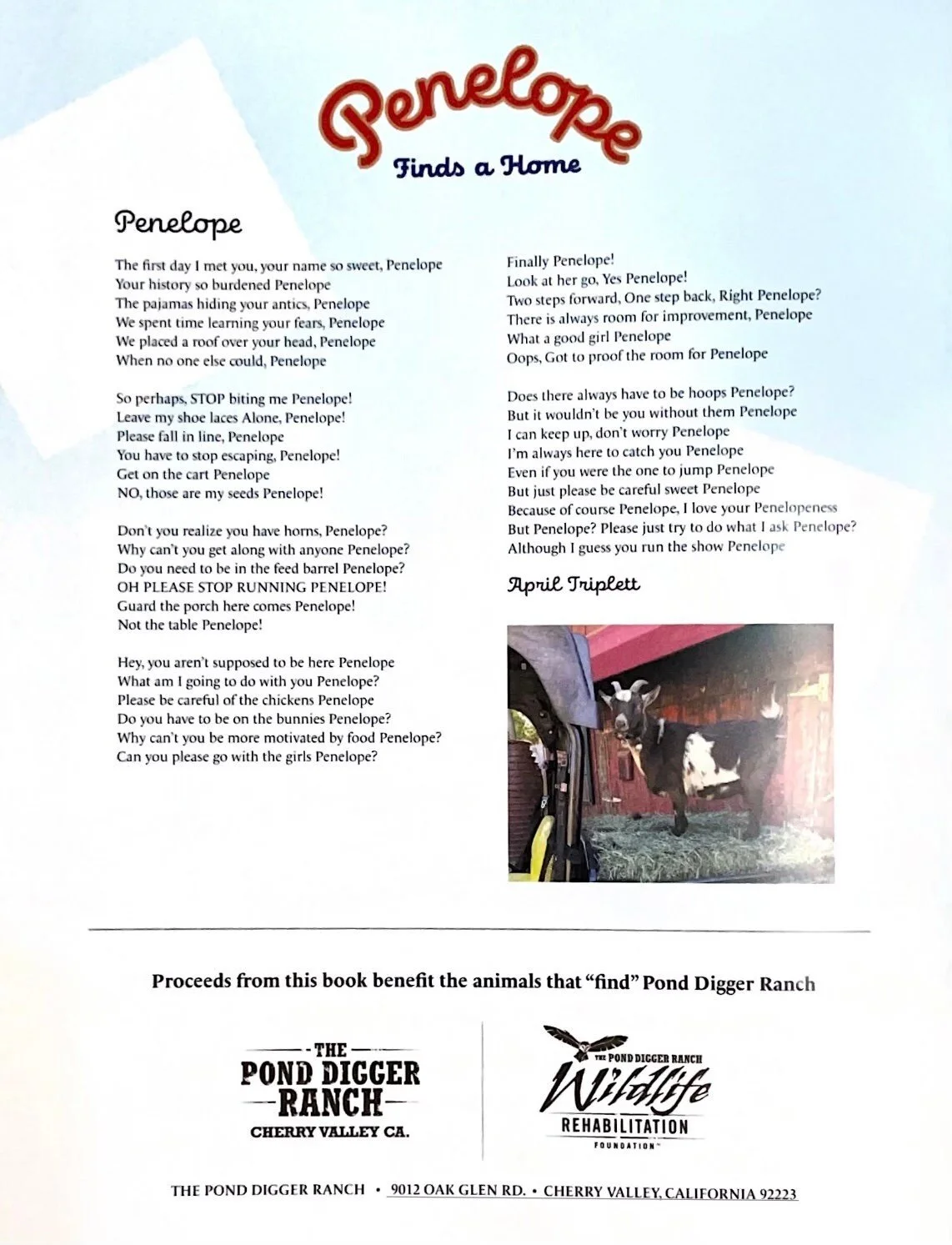 Penelope
Finds a Home

Penelope

The first day I met you, your name so sweet, Penelope
Your history so burdened Penelope
The pajamas hiding your antics, Penelope
We spent time learning your fears, Penelope
We placed a roof over your head, Penelope
When no one else could, Penelope

So perhaps, STOP biting me Penelope!
Leave my shoe laces Alone, Penelope!
Please fall in line, Penelope
You have to stop escaping, Penelope!
Get on the cart Penelope
NO, those are my seeds Penelope!

Don't you realize you have horns, Penelope?
Why can't you get along with anyone Penelope?
Do you need to be in the feed barrel Penelope?
OH PLEASE STOP RUNNING PENELOPE!
Guard the porch here comes Penelope!
Not the table Penelope!

Hey, you aren't supposed to be here Penelope
What am I going to do with you Penelope?
Please be careful of the chickens Penelope
Do you have to be on the bunnies Penelope?
Why can't you be more motivated by food Penelope?
Can you please go with the girls Penelope?

Finally Penelope!
Look at her go, Yes Penelope!
Two steps forward, One step back, Right Penelope?
There is always room for improvement, Penelope
What a good girl Penelope
Oops, Got to proof the room for Penelope

Does there always have to be hoops Penelope?
But it wouldn't be you without them Penelope
I can keep up, don't worry Penelope
I'm always here to catch you Penelope
Even if you were the one to jump Penelope
But just please be careful sweet Penelope
Because of course Penelope, I love your Penelopeness
But Penelope? Please just try to do what I ask Penelope?
Although I guess you run the show Penelope

April Triplett

Proceeds from this book benefit the animals that "find" Pond Digger Ranch

THE POND DIGGER RANCH CHERRY VALLEY CA.

THE POND DIGGER RANCH Wildlife REHABILITATION FOUNDATION

THE POND DIGGER RANCH • 9012 OAK GLEN RD. • CHERRY VALLEY, CALIFORNIA 92223